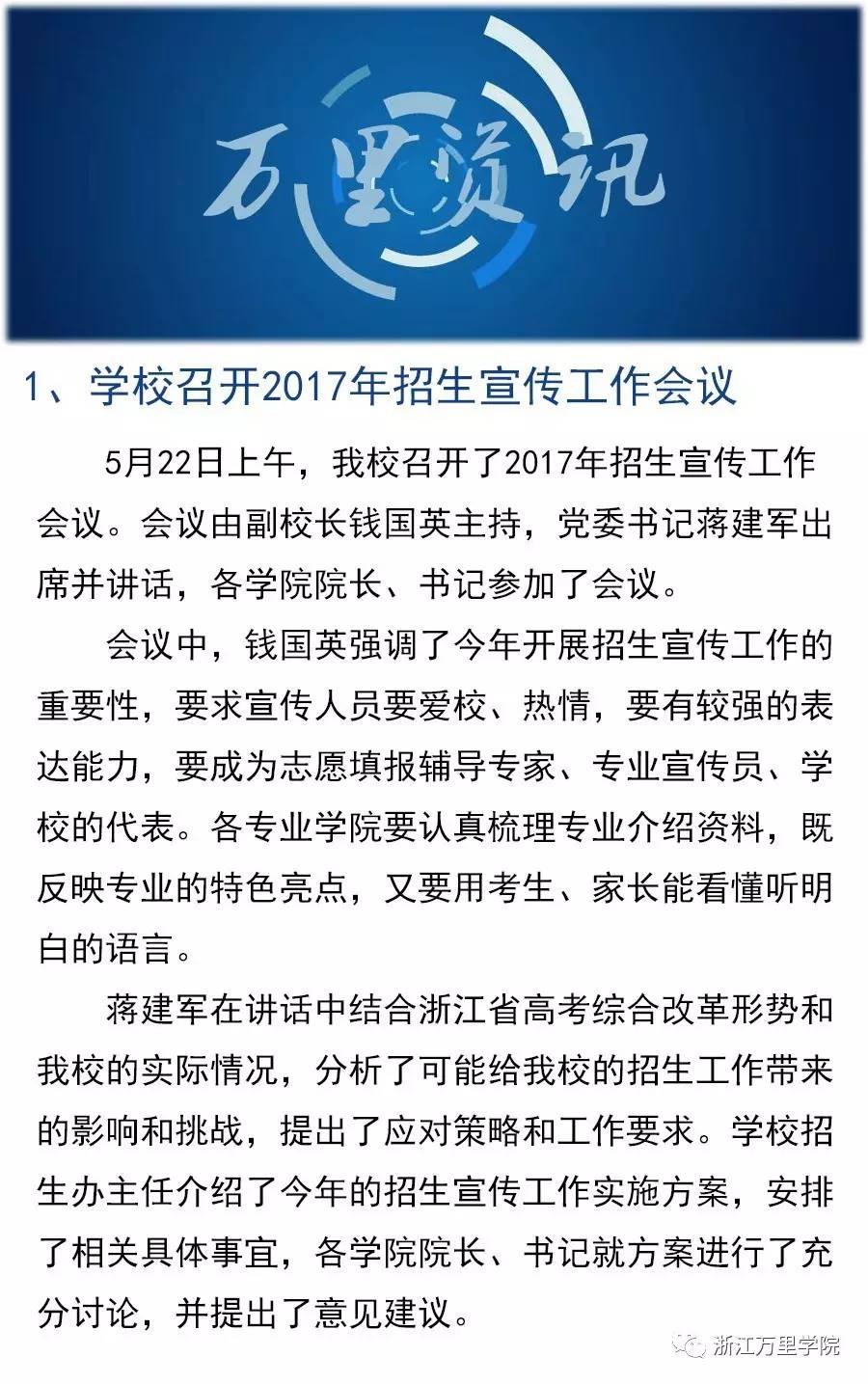 万里资讯

1、学校召开2017年招生宣传工作会议

5月22日上午，我校召开了2017年招生宣传工作会议。会议由副校长钱国英主持，党委书记蒋建军出席并讲话，各学院院长、书记参加了会议。

会议中，钱国英强调了今年开展招生宣传工作的重要性，要求宣传人员要爱校、热情，要有较强的表达能力，要成为志愿填报辅导专家、专业宣传员、学校的代表。各专业学院要认真梳理专业介绍资料，既反映专业的特色亮点，又要用考生、家长能看懂听明白的语言。

蒋建军在讲话中结合浙江省高考综合改革形势和我校的实际情况，分析了可能给我校的招生工作带来的影响和挑战，提出了应对策略和工作要求。学校招生办主任介绍了今年的招生宣传工作实施方案，安排了相关具体事宜，各学院院长、书记就方案进行了充分讨论，并提出了意见建议。

浙江万里学院